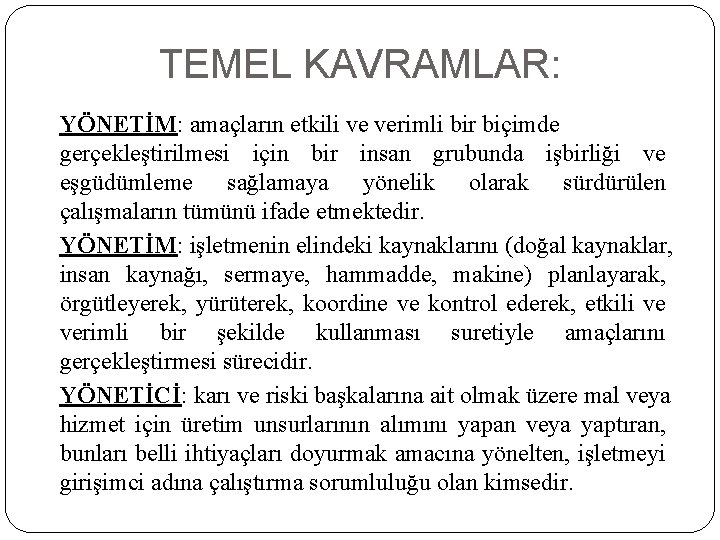 TEMEL KAVRAMLAR:

YÖNETİM: amaçların etkili ve verimli bir biçimde gerçekleştirilmesi için bir insan grubunda işbirliği ve eşgüdümleme sağlamaya yönelik olarak sürdürülen çalışmaların tümünü ifade etmektedir.

YÖNETİM: işletmenin elindeki kaynaklarını (doğal kaynaklar, insan kaynağı, sermaye, hammadde, makine) planlayarak, örgütleyerek, yürüterek, koordine ve kontrol ederek, etkili ve verimli bir şekilde kullanması suretiyle amaçlarını gerçekleştirmesi sürecidir.

YÖNETİCİ: karı ve riski başkalarına ait olmak üzere mal veya hizmet için üretim unsurlarının alımını yapan veya yaptıran, bunları belli ihtiyaçları doyurmak amacına yönelten, işletmeyi girişimci adına çalıştırma sorumluluğu olan kimsedir.